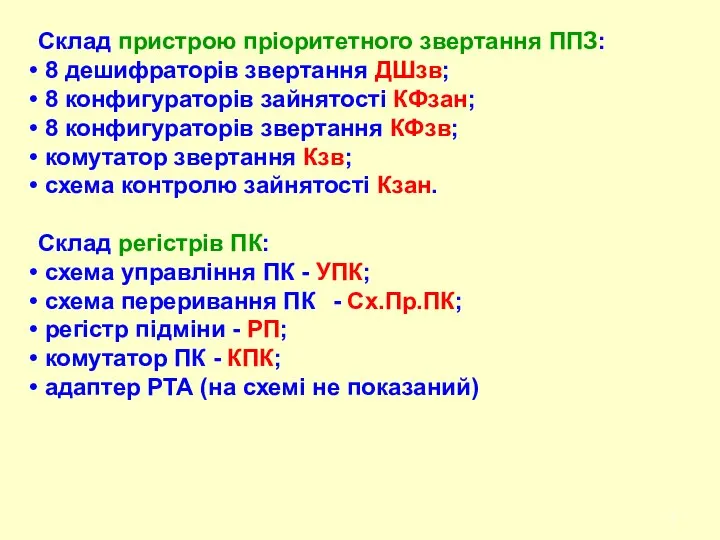 Склад пристрою пріоритетного звертання ППЗ:
• 8 дешифраторів звертання ДШзв;
• 8 конфигураторів зайнятості КФзан;
• 8 конфигураторів звертання КФзв;
• комутатор звертання Кзв;
• схема контролю зайнятості Кзан.

Склад регістрів ПК:
• схема управління ПК - УПК;
• схема переривання ПК - Сх.Пр.ПК;
• регістр підміни - РП;
• комутатор ПК - КПК;
• адаптер РТА (на схемі не показаний)